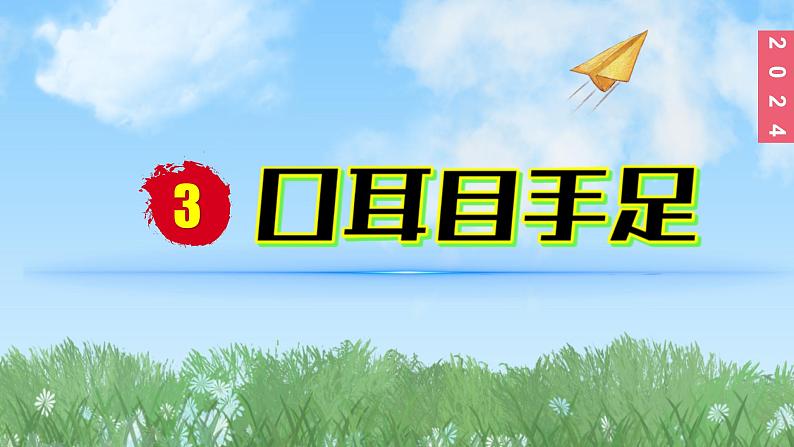 2024

3 口耳目手足